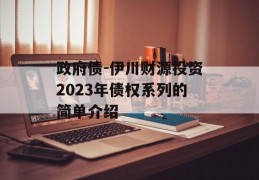 政府债-伊川财源投资2023年债权系列的简单介绍